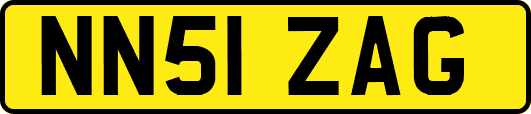 NN51 ZAG